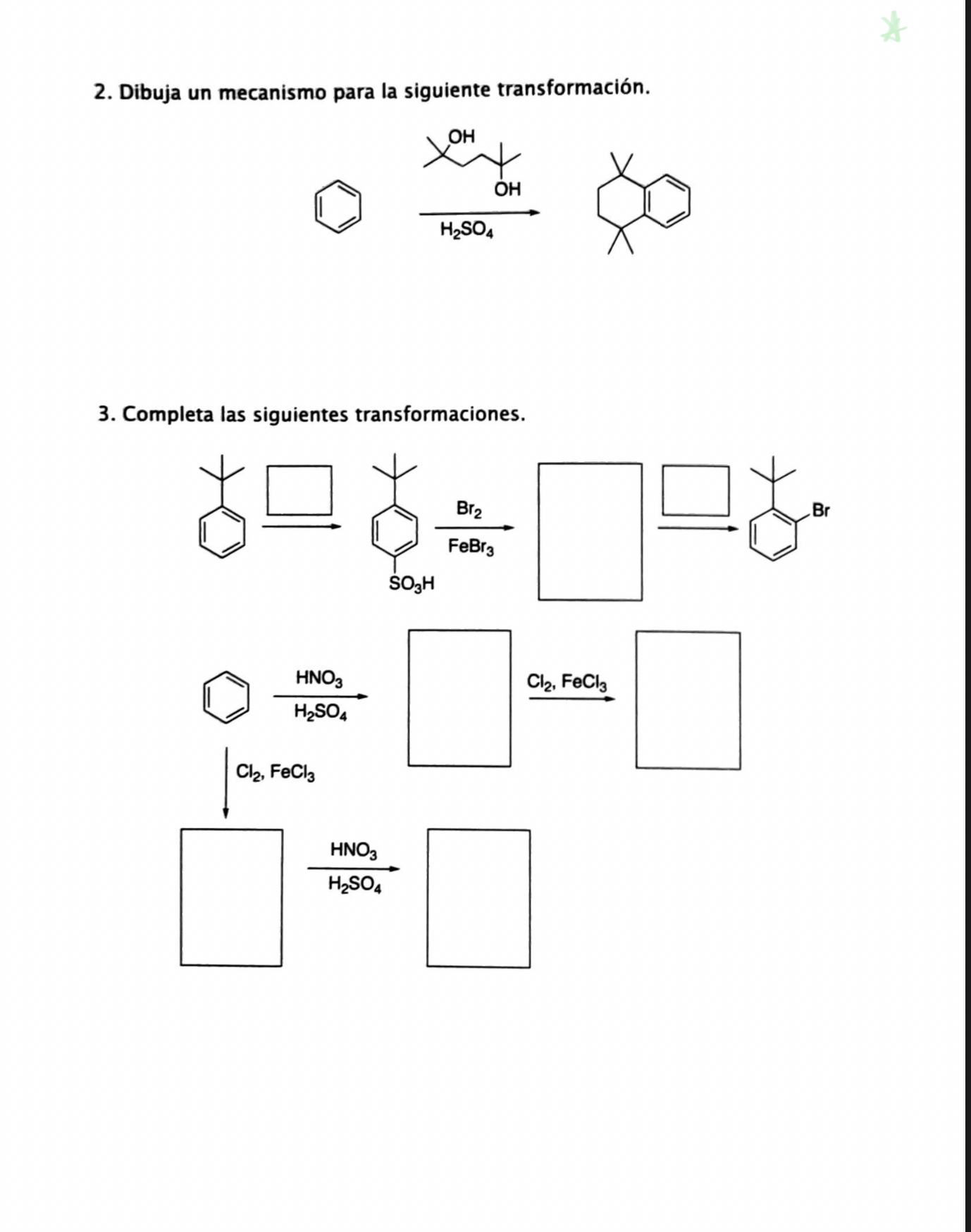 2. Dibuja un mecanismo para la siguiente transformación.

OH

OH

$H_2SO_4$

3. Completa las siguientes transformaciones.

$Br_2$

$FeBr_3$

$SO_3H$

Br

$HNO_3$

$H_2SO_4$

$Cl_2$, $FeCl_3$

$Cl_2$, $FeCl_3$

$HNO_3$

$H_2SO_4$